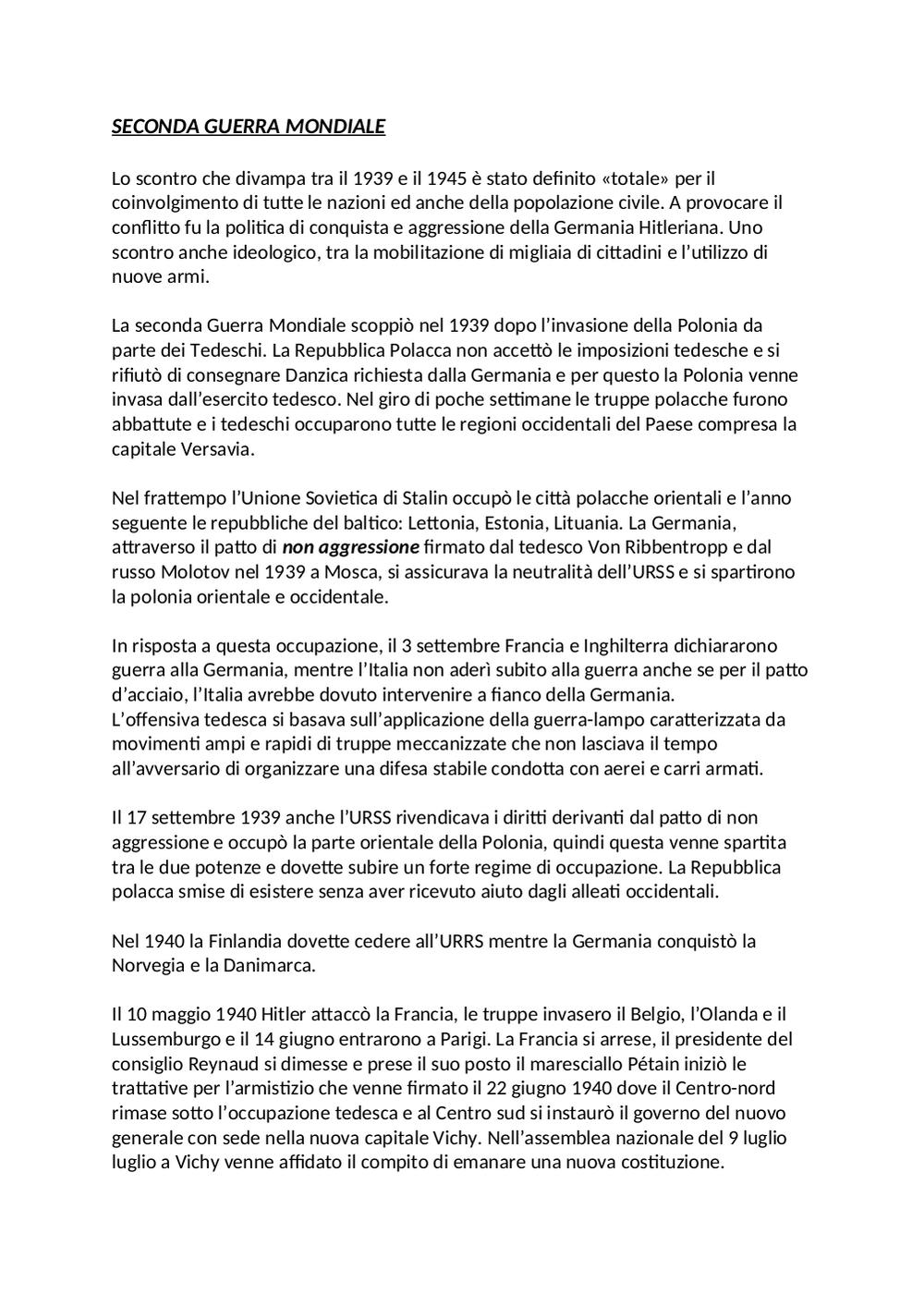 SECONDA GUERRA MONDIALE

Lo scontro che divampa tra il 1939 e il 1945 è stato definito «totale» per il coinvolgimento di tutte le nazioni ed anche della popolazione civile. A provocare il conflitto fu la politica di conquista e aggressione della Germania Hitleriana. Uno scontro anche ideologico, tra la mobilitazione di migliaia di cittadini e l'utilizzo di nuove armi.

La seconda Guerra Mondiale scoppiò nel 1939 dopo l'invasione della Polonia da parte dei Tedeschi. La Repubblica Polacca non accettò le imposizioni tedesche e si rifiutò di consegnare Danzica richiesta dalla Germania e per questo la Polonia venne invasa dall'esercito tedesco. Nel giro di poche settimane le truppe polacche furono abbattute e i tedeschi occuparono tutte le regioni occidentali del Paese compresa la capitale Versavia.

Nel frattempo l'Unione Sovietica di Stalin occupò le città polacche orientali e l'anno seguente le repubbliche del baltico: Lettonia, Estonia, Lituania. La Germania, attraverso il patto di non aggressione firmato dal tedesco Von Ribbentropp e dal russo Molotov nel 1939 a Mosca, si assicurava la neutralità dell'URSS e si spartirono la polonia orientale e occidentale.

In risposta a questa occupazione, il 3 settembre Francia e Inghilterra dichiararono guerra alla Germania, mentre l'Italia non aderì subito alla guerra anche se per il patto d'acciaio, l'Italia avrebbe dovuto intervenire a fianco della Germania.
L'offensiva tedesca si basava sull'applicazione della guerra-lampo caratterizzata da movimenti ampi e rapidi di truppe meccanizzate che non lasciava il tempo all'avversario di organizzare una difesa stabile condotta con aerei e carri armati.

Il 17 settembre 1939 anche l'URSS rivendicava i diritti derivanti dal patto di non aggressione e occupò la parte orientale della Polonia, quindi questa venne spartita tra le due potenze e dovette subire un forte regime di occupazione. La Repubblica polacca smise di esistere senza aver ricevuto aiuto dagli alleati occidentali.

Nel 1940 la Finlandia dovette cedere all'URRS mentre la Germania conquistò la Norvegia e la Danimarca.

Il 10 maggio 1940 Hitler attaccò la Francia, le truppe invasero il Belgio, l'Olanda e il Lussemburgo e il 14 giugno entrarono a Parigi. La Francia si arrese, il presidente del consiglio Reynaud si dimesse e prese il suo posto il maresciallo Pétain iniziò le trattative per l'armistizio che venne firmato il 22 giugno 1940 dove il Centro-nord rimase sotto l'occupazione tedesca e al Centro sud si instaurò il governo del nuovo generale con sede nella nuova capitale Vichy. Nell'assemblea nazionale del 9 luglio luglio a Vichy venne affidato il compito di emanare una nuova costituzione.